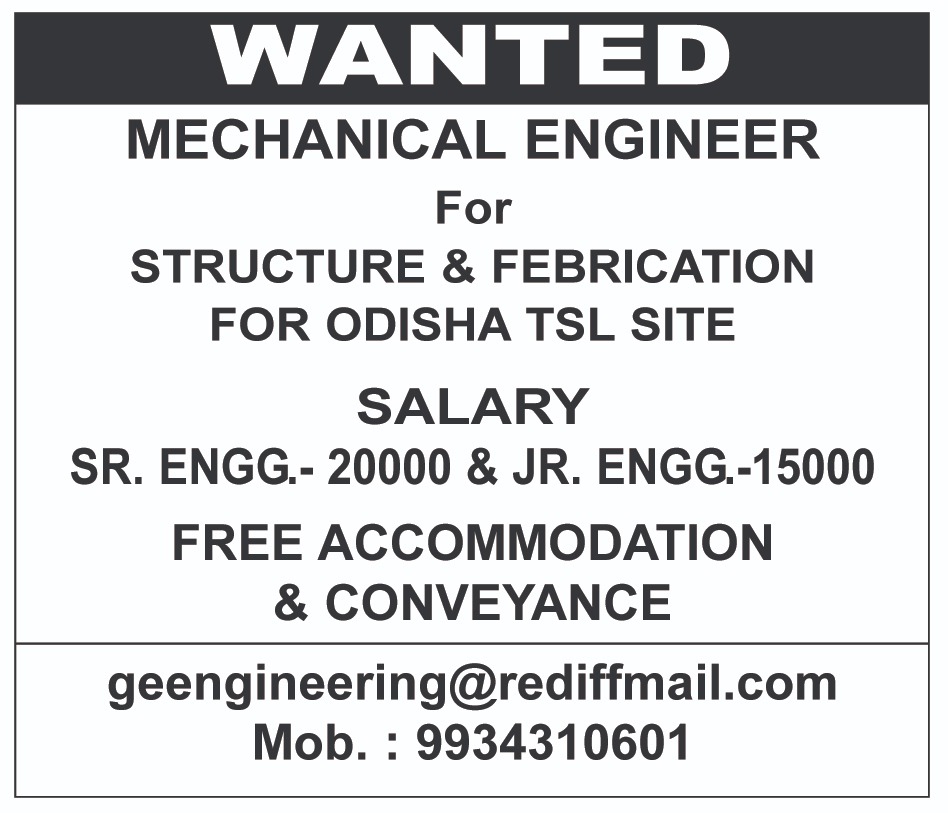 WANTED

MECHANICAL ENGINEER
For
STRUCTURE & FEBRICATION
FOR ODISHA TSL SITE

SALARY
SR. ENGG.- 20000 & JR. ENGG.-15000

FREE ACCOMMODATION
& CONVEYANCE

geengineering@rediffmail.com
Mob. : 9934310601